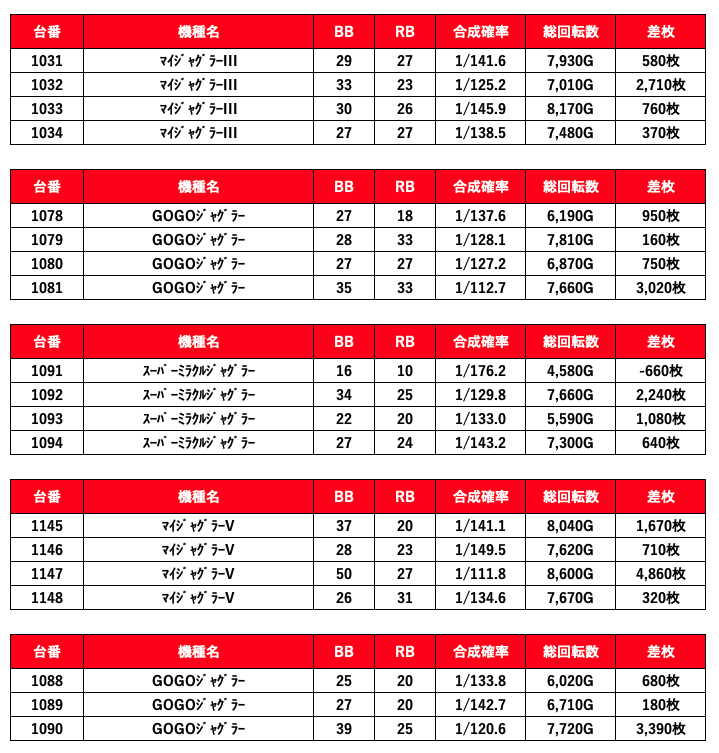 | 台番 | 機種名 | BB | RB | 合成確率 | 総回転数 | 差枚 |
|---|---|---|---|---|---|---|
| 1031 | ﾏｲｼﾞｬｸﾞﾗｰIII | 29 | 27 | 1/141.6 | 7,930G | 580枚 |
| 1032 | ﾏｲｼﾞｬｸﾞﾗｰIII | 33 | 23 | 1/125.2 | 7,010G | 2,710枚 |
| 1033 | ﾏｲｼﾞｬｸﾞﾗｰIII | 30 | 26 | 1/145.9 | 8,170G | 760枚 |
| 1034 | ﾏｲｼﾞｬｸﾞﾗｰIII | 27 | 27 | 1/138.5 | 7,480G | 370枚 |

| 台番 | 機種名 | BB | RB | 合成確率 | 総回転数 | 差枚 |
|---|---|---|---|---|---|---|
| 1078 | GOGOｼﾞｬｸﾞﾗｰ | 27 | 18 | 1/137.6 | 6,190G | 950枚 |
| 1079 | GOGOｼﾞｬｸﾞﾗｰ | 28 | 33 | 1/128.1 | 7,810G | 160枚 |
| 1080 | GOGOｼﾞｬｸﾞﾗｰ | 27 | 27 | 1/127.2 | 6,870G | 750枚 |
| 1081 | GOGOｼﾞｬｸﾞﾗｰ | 35 | 33 | 1/112.7 | 7,660G | 3,020枚 |

| 台番 | 機種名 | BB | RB | 合成確率 | 総回転数 | 差枚 |
|---|---|---|---|---|---|---|
| 1091 | ｽｰﾊﾟｰﾐﾗｸﾙｼﾞｬｸﾞﾗｰ | 16 | 10 | 1/176.2 | 4,580G | -660枚 |
| 1092 | ｽｰﾊﾟｰﾐﾗｸﾙｼﾞｬｸﾞﾗｰ | 34 | 25 | 1/129.8 | 7,660G | 2,240枚 |
| 1093 | ｽｰﾊﾟｰﾐﾗｸﾙｼﾞｬｸﾞﾗｰ | 22 | 20 | 1/133.0 | 5,590G | 1,080枚 |
| 1094 | ｽｰﾊﾟｰﾐﾗｸﾙｼﾞｬｸﾞﾗｰ | 27 | 24 | 1/143.2 | 7,300G | 640枚 |

| 台番 | 機種名 | BB | RB | 合成確率 | 総回転数 | 差枚 |
|---|---|---|---|---|---|---|
| 1145 | ﾏｲｼﾞｬｸﾞﾗｰV | 37 | 20 | 1/141.1 | 8,040G | 1,670枚 |
| 1146 | ﾏｲｼﾞｬｸﾞﾗｰV | 28 | 23 | 1/149.5 | 7,620G | 710枚 |
| 1147 | ﾏｲｼﾞｬｸﾞﾗｰV | 50 | 27 | 1/111.8 | 8,600G | 4,860枚 |
| 1148 | ﾏｲｼﾞｬｸﾞﾗｰV | 26 | 31 | 1/134.6 | 7,670G | 320枚 |

| 台番 | 機種名 | BB | RB | 合成確率 | 総回転数 | 差枚 |
|---|---|---|---|---|---|---|
| 1088 | GOGOｼﾞｬｸﾞﾗｰ | 25 | 20 | 1/133.8 | 6,020G | 680枚 |
| 1089 | GOGOｼﾞｬｸﾞﾗｰ | 27 | 20 | 1/142.7 | 6,710G | 180枚 |
| 1090 | GOGOｼﾞｬｸﾞﾗｰ | 39 | 25 | 1/120.6 | 7,720G | 3,390枚 |